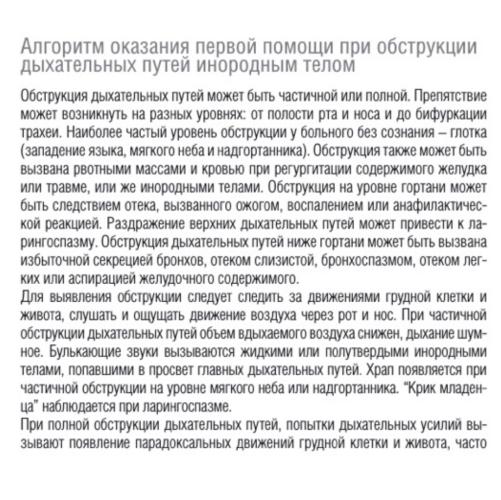 Алгоритм оказания первой помощи при обструкции дыхательных путей инородным телом

Обструкция дыхательных путей может быть частичной или полной. Препятствие может возникнуть на разных уровнях: от полости рта и носа и до бифуркации трахеи. Наиболее частый уровень обструкции у больного без сознания – глотка (западение языка, мягкого неба и надгортанника). Обструкция также может быть вызвана рвотными массами и кровью при регургитации содержимого желудка или травме, или же инородными телами. Обструкция на уровне гортани может быть следствием отека, вызванного ожогом, воспалением или анафилактической реакцией. Раздражение верхних дыхательных путей может привести к ларингоспазму. Обструкция дыхательных путей ниже гортани может быть вызвана избыточной секрецией бронхов, отеком слизистой, бронхоспазмом, отеком легких или аспирацией желудочного содержимого.
Для выявления обструкции следует следить за движениями грудной клетки и живота, слушать и ощущать движение воздуха через рот и нос. При частичной обструкции дыхательных путей объем вдыхаемого воздуха снижен, дыхание шумное. Булькающие звуки вызываются жидкими или полутвердыми инородными телами, попавшими в просвет главных дыхательных путей. Храп появляется при частичной обструкции на уровне мягкого неба или надгортанника. "Крик младенца" наблюдается при ларингоспазме.
При полной обструкции дыхательных путей, попытки дыхательных усилий вызывают появление парадоксальных движений грудной клетки и живота, часто